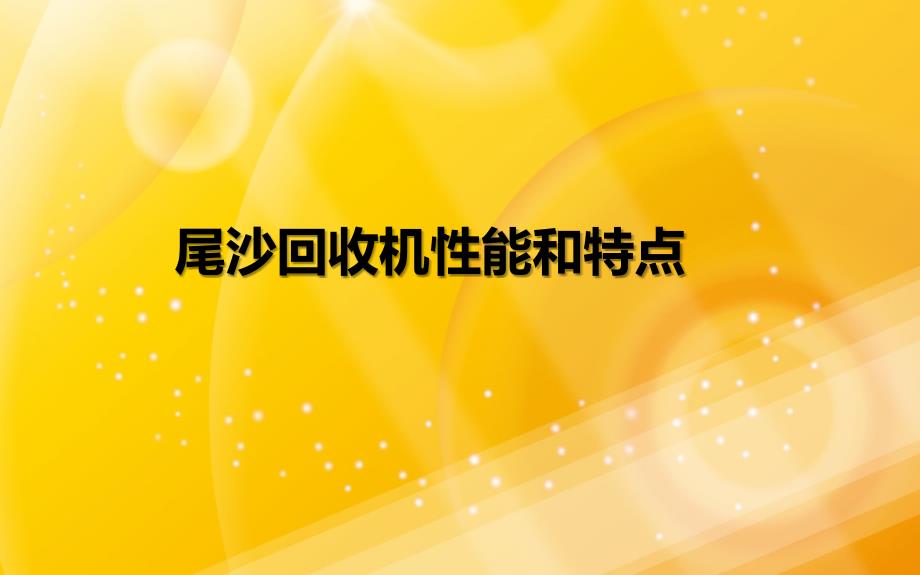 尾沙回收机性能和特点